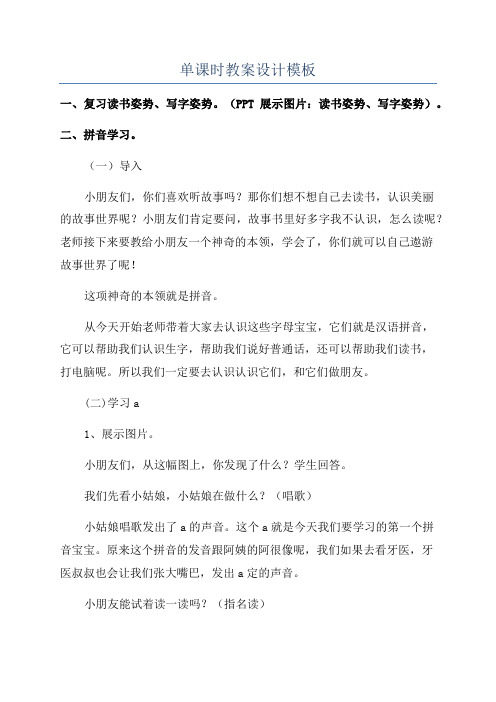 单课时教案设计模板

一、复习读书姿势、写字姿势。（PPT 展示图片：读书姿势、写字姿势）。

二、拼音学习。

（一）导入

小朋友们，你们喜欢听故事吗？那你们想不想自己去读书，认识美丽的故事世界呢？小朋友们肯定要问，故事书里好多字我不认识，怎么读呢？老师接下来要教给小朋友一个神奇的本领，学会了，你们就可以自己遨游故事世界了呢！

这项神奇的本领就是拼音。

从今天开始老师带着大家去认识这些字母宝宝，它们就是汉语拼音，它可以帮助我们认识生字，帮助我们说好普通话，还可以帮助我们读书，打电脑呢。所以我们一定要去认识认识它们，和它们做朋友。

(二)学习 a

1、展示图片。

小朋友们，从这幅图上，你发现了什么？学生回答。

我们先看小姑娘，小姑娘在做什么？（唱歌）

小姑娘唱歌发出了 a 的声音。这个 a 就是今天我们要学习的第一个拼音宝宝。原来这个拼音的发音跟阿姨的阿很像呢，我们如果去看牙医，牙医叔叔也会让我们张大嘴巴，发出 a 定的声音。

小朋友能试着读一读吗？（指名读）